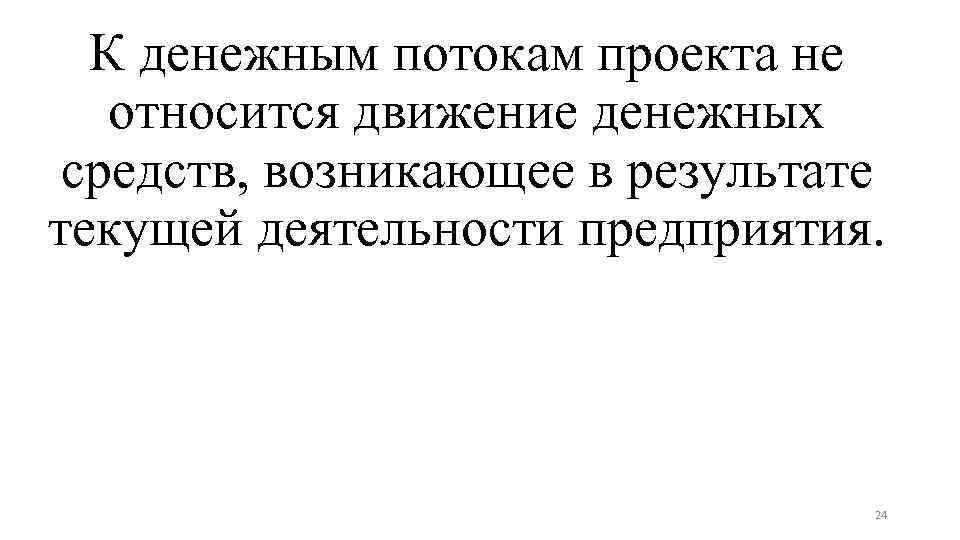 К денежным потокам проекта не относится движение денежных средств, возникающее в результате текущей деятельности предприятия.

24